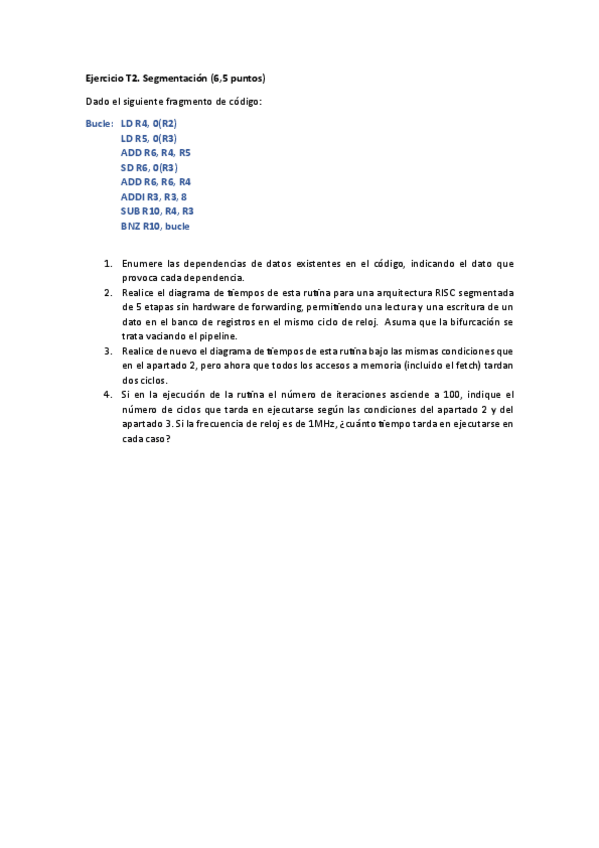 Ejercicio T2. Segmentación (6,5 puntos)

Dado el siguiente fragmento de código:

Bucle: LD R4, 0(R2)
LD R5, 0(R3)
ADD R6, R4, R5
SD R6, 0(R3)
ADD R6, R6, R4
ADDI R3, R3, 8
SUB R10, R4, R3
BNZ R10, bucle

1. Enumere las dependencias de datos existentes en el código, indicando el dato que provoca cada dependencia.
2. Realice el diagrama de tiempos de esta rutina para una arquitectura RISC segmentada de 5 etapas sin hardware de forwarding, permitiendo una lectura y una escritura de un dato en el banco de registros en el mismo ciclo de reloj. Asuma que la bifurcación se trata vaciando el pipeline.
3. Realice de nuevo el diagrama de tiempos de esta rutina bajo las mismas condiciones que en el apartado 2, pero ahora que todos los accesos a memoria (incluido el fetch) tardan dos ciclos.
4. Si en la ejecución de la rutina el número de iteraciones asciende a 100, indique el número de ciclos que tarda en ejecutarse según las condiciones del apartado 2 y del apartado 3. Si la frecuencia de reloj es de 1MHz, ¿cuánto tiempo tarda en ejecutarse en cada caso?